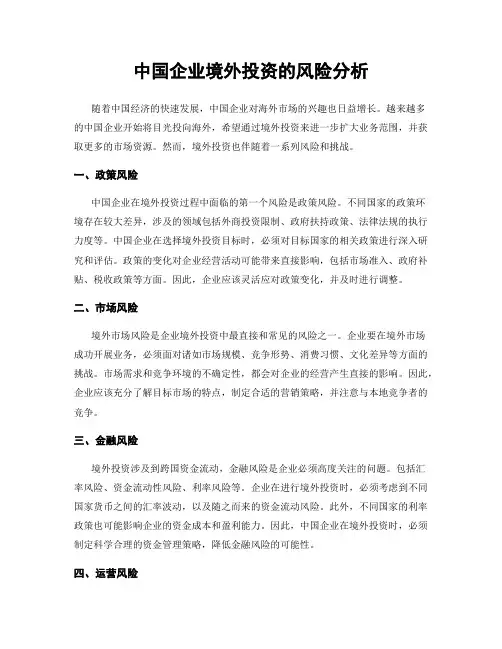 中国企业境外投资的风险分析

随着中国经济的快速发展，中国企业对海外市场的兴趣也日益增长。越来越多的中国企业开始将目光投向海外，希望通过境外投资来进一步扩大业务范围，并获取更多的市场资源。然而，境外投资也伴随着一系列风险和挑战。

一、政策风险

中国企业在境外投资过程中面临的第一个风险是政策风险。不同国家的政策环境存在较大差异，涉及的领域包括外商投资限制、政府扶持政策、法律法规的执行力度等。中国企业在选择境外投资目标时，必须对目标国家的相关政策进行深入研究和评估。政策的变化对企业经营活动可能带来直接影响，包括市场准入、政府补贴、税收政策等方面。因此，企业应该灵活应对政策变化，并及时进行调整。

二、市场风险

境外市场风险是企业境外投资中最直接和常见的风险之一。企业要在境外市场成功开展业务，必须面对诸如市场规模、竞争形势、消费习惯、文化差异等方面的挑战。市场需求和竞争环境的不确定性，都会对企业的经营产生直接的影响。因此，企业应该充分了解目标市场的特点，制定合适的营销策略，并注意与本地竞争者的竞争。

三、金融风险

境外投资涉及到跨国资金流动，金融风险是企业必须高度关注的问题。包括汇率风险、资金流动性风险、利率风险等。企业在进行境外投资时，必须考虑到不同国家货币之间的汇率波动，以及随之而来的资金流动风险。此外，不同国家的利率政策也可能影响企业的资金成本和盈利能力。因此，中国企业在境外投资时，必须制定科学合理的资金管理策略，降低金融风险的可能性。

四、运营风险